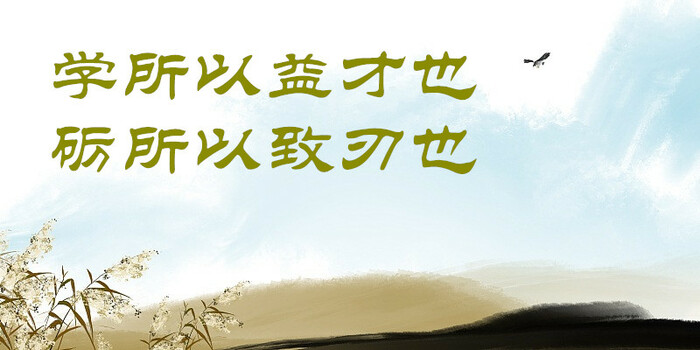 学所以益才也
砺所以致刃也